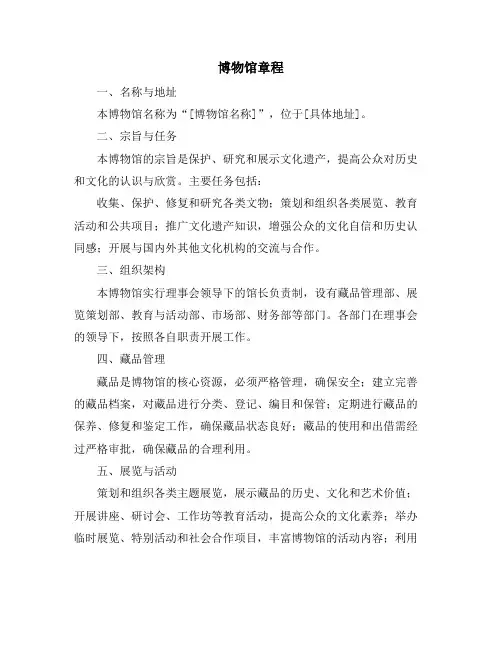 博物馆章程

一、名称与地址

本博物馆名称为“[博物馆名称]”，位于[具体地址]。

二、宗旨与任务

本博物馆的宗旨是保护、研究和展示文化遗产，提高公众对历史和文化的认识与欣赏。主要任务包括：

收集、保护、修复和研究各类文物；策划和组织各类展览、教育活动和公共项目；推广文化遗产知识，增强公众的文化自信和历史认同感；开展与国内外其他文化机构的交流与合作。

三、组织架构

本博物馆实行理事会领导下的馆长负责制，设有藏品管理部、展览策划部、教育与活动部、市场部、财务部等部门。各部门在理事会的领导下，按照各自职责开展工作。

四、藏品管理

藏品是博物馆的核心资源，必须严格管理，确保安全；建立完善的藏品档案，对藏品进行分类、登记、编目和保管；定期进行藏品的保养、修复和鉴定工作，确保藏品状态良好；藏品的使用和出借需经过严格审批，确保藏品的合理利用。

五、展览与活动

策划和组织各类主题展览，展示藏品的历史、文化和艺术价值；开展讲座、研讨会、工作坊等教育活动，提高公众的文化素养；举办临时展览、特别活动和社会合作项目，丰富博物馆的活动内容；利用